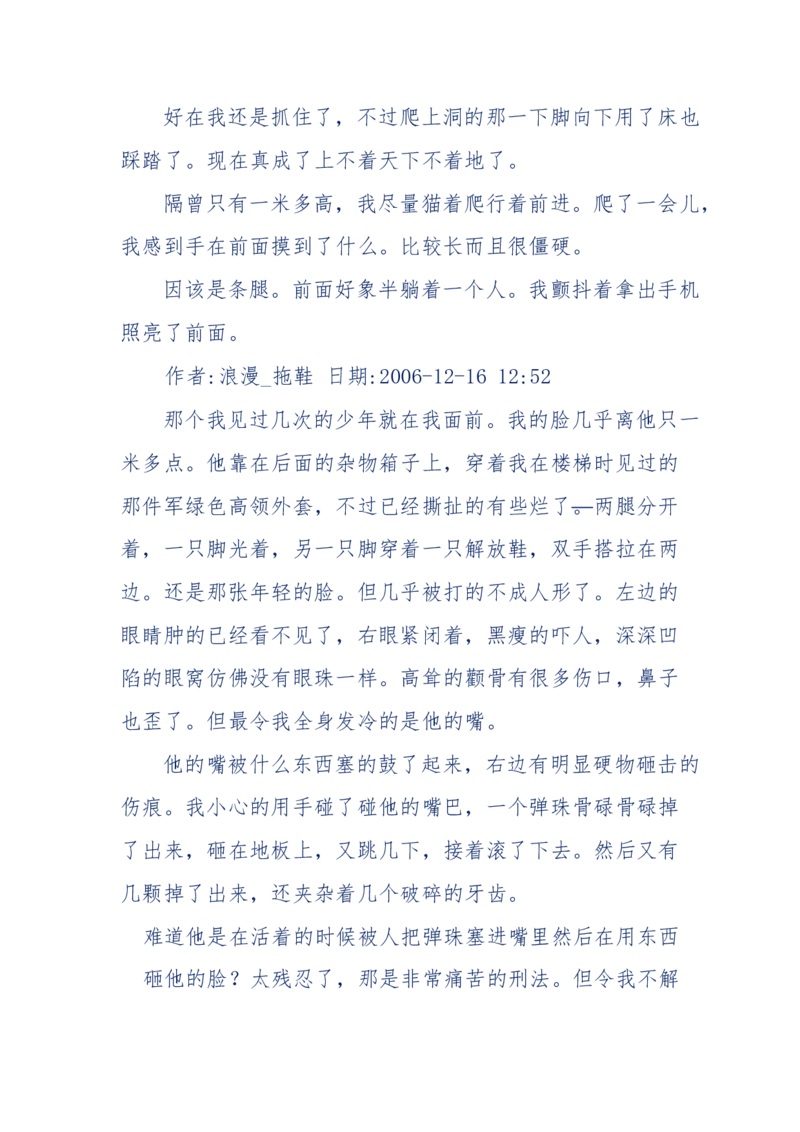 好在我还是抓住了，不过爬上洞的那一下脚向下用了床也踩踏了。现在真成了上不着天下不着地了。

隔曾只有一米多高，我尽量猫着爬行着前进。爬了一会儿，我感到手在前面摸到了什么。比较长而且很僵硬。

因该是条腿。前面好象半躺着一个人。我颤抖着拿出手机照亮了前面。

作者:浪漫_拖鞋 日期:2006-12-16 12:52

那个我见过几次的少年就在我面前。我的脸几乎离他只一米多点。他靠在后面的杂物箱子上，穿着我在楼梯时见过的那件军绿色高领外套，不过已经撕扯的有些烂了。两腿分开着，一只脚光着，另一只脚穿着一只解放鞋，双手搭拉在两边。还是那张年轻的脸。但几乎被打的不成人形了。左边的眼睛肿的已经看不见了，右眼紧闭着，黑瘦的吓人，深深凹陷的眼窝仿佛没有眼珠一样。高耸的颧骨有很多伤口，鼻子也歪了。但最令我全身发冷的是他的嘴。

他的嘴被什么东西塞的鼓了起来，右边有明显硬物砸击的伤痕。我小心的用手碰了碰他的嘴巴，一个弹珠骨碌骨碌掉了出来，砸在地板上，又跳几下，接着滚了下去。然后又有几颗掉了出来，还夹杂着几个破碎的牙齿。

难道他是在活着的时候被人把弹珠塞进嘴里然后在用东西砸他的脸？太残忍了，那是非常痛苦的刑法。但令我不解